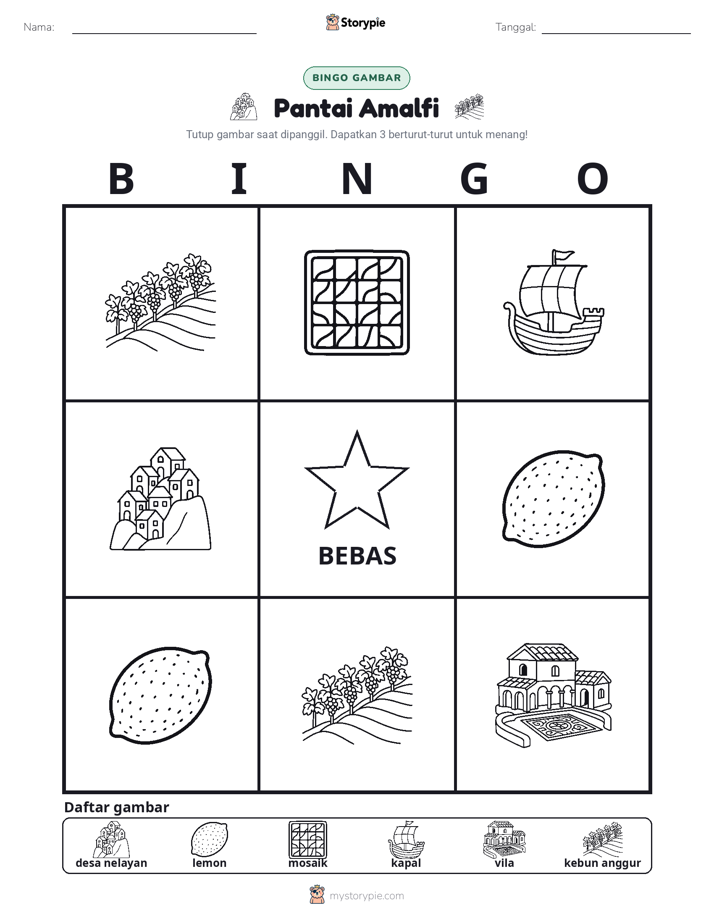 Nama: ____ Storypie Tanggal: ____

BINGO GAMBAR

Pantai Amalfi

Tutup gambar saat dipanggil. Dapatkan 3 berturut-turut untuk menang!

B I N G O

BEBAS

Daftar gambar

desa nelayan
lemon
mosaik
kapal
vila
kebun anggur

mystorypie.com